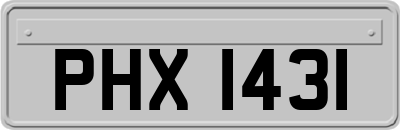 PHX 1431